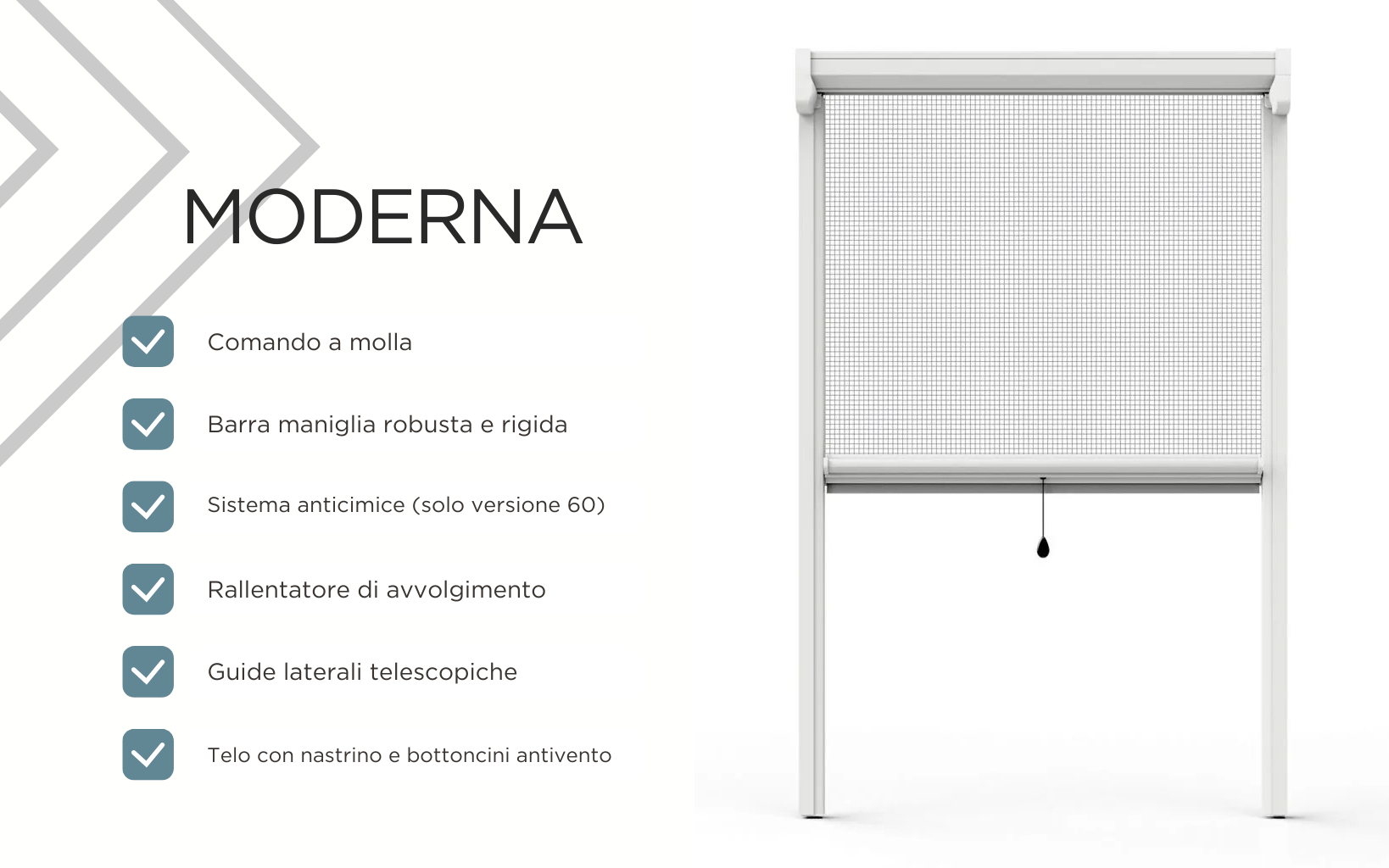 MODERNA

Comando a molla

Barra maniglia robusta e rigida

Sistema anticimice (solo versione 60)

Rallentatore di avvolgimento

Guide laterali telescopiche

Telo con nastrino e bottoncini antivento